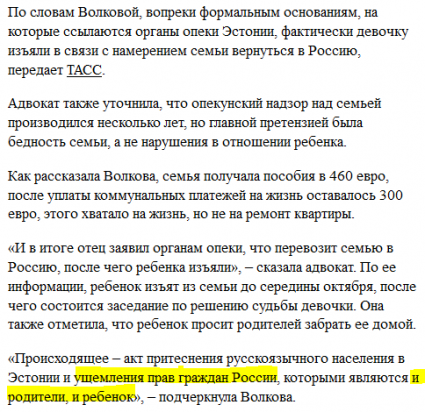 По словам Волковой, вопреки формальным основаниям, на которые ссылаются органы опеки Эстонии, фактически девочку изъяли в связи с намерением семьи вернуться в Россию, передает ТАСС.

Адвокат также уточнила, что опекунский надзор над семьей производился несколько лет, но главной претензией была бедность семьи, а не нарушения в отношении ребенка.

Как рассказала Волкова, семья получала пособия в 460 евро, после уплаты коммунальных платежей на жизнь оставалось 300 евро, этого хватало на жизнь, но не на ремонт квартиры.

«И в итоге отец заявил органам опеки, что перевозит семью в Россию, после чего ребенка изъяли», – сказала адвокат. По ее информации, ребенок изъят из семьи до середины октября, после чего состоится заседание по решению судьбы девочки. Она также отметила, что ребенок просит родителей забрать ее домой.

«Происходящее – акт притеснения русскоязычного населения в Эстонии и ущемления прав граждан России, которыми являются и родители, и ребенок», – подчеркнула Волкова.